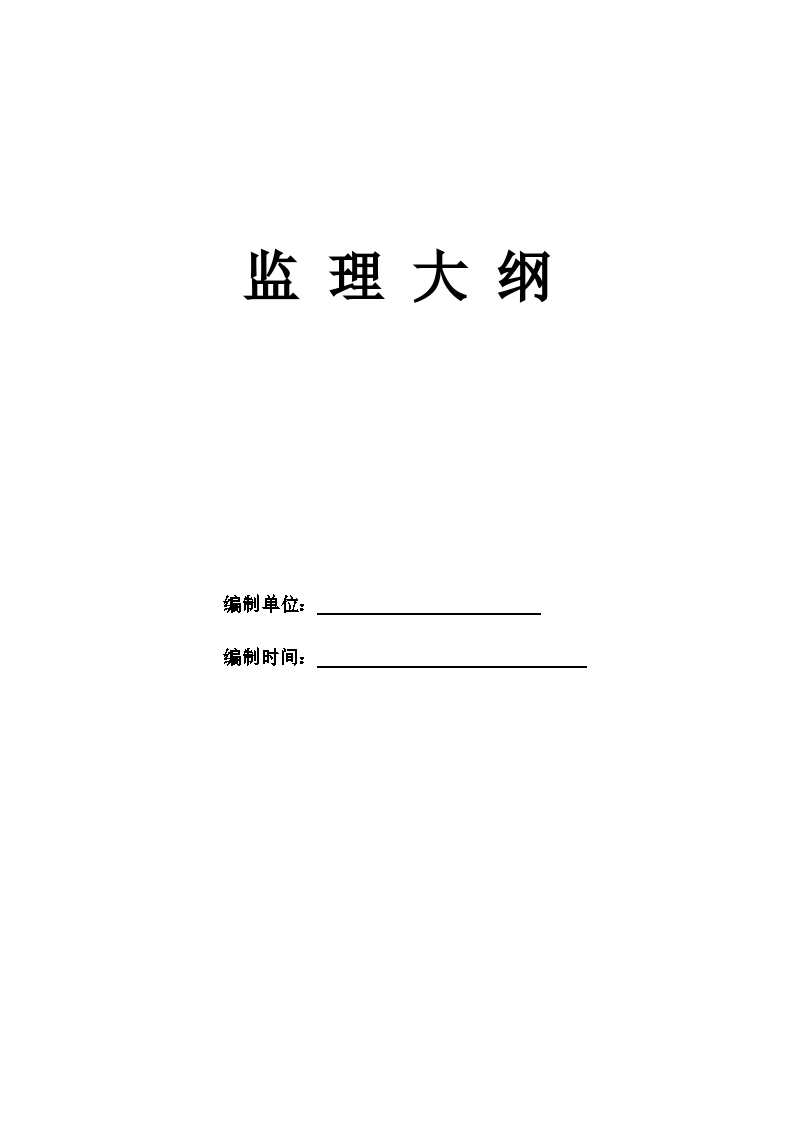 监 理 大 纲

编制单位：

编制时间：